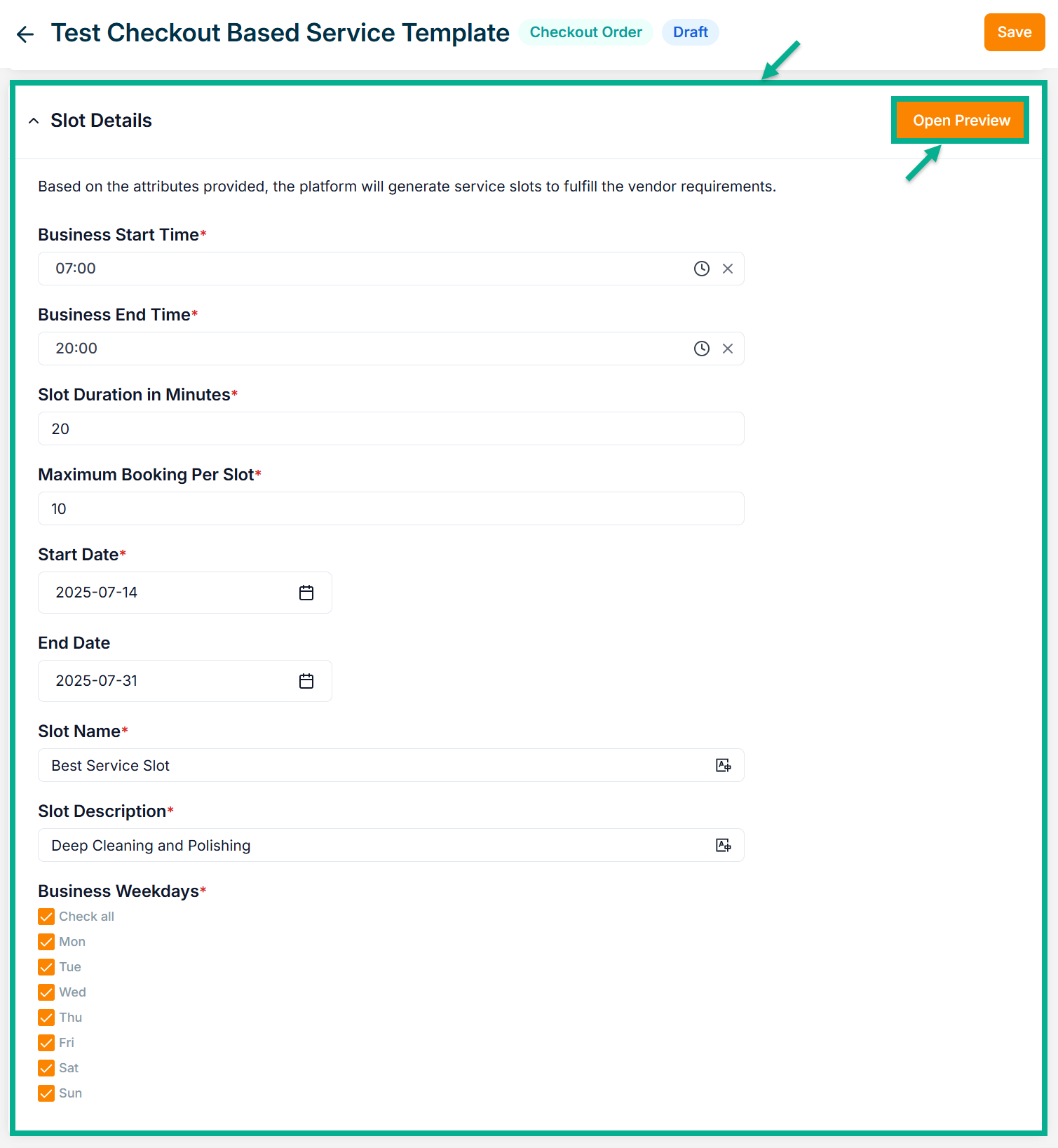 Test Checkout Based Service Template Checkout Order Draft

Save

Slot Details

Open Preview

Based on the attributes provided, the platform will generate service slots to fulfill the vendor requirements.

Business Start Time*

07:00

Business End Time*

20:00

Slot Duration in Minutes*

20

Maximum Booking Per Slot*

10

Start Date*

2025-07-14

End Date

2025-07-31

Slot Name*

Best Service Slot

Slot Description*

Deep Cleaning and Polishing

Business Weekdays*

Check all

Mon

Tue

Wed

Thu

Fri

Sat

Sun